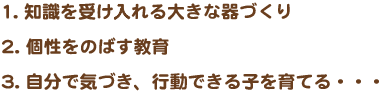 1. 知識を受け入れる大きな器づくり

2. 個性をのばす教育

3. 自分で気づき、行動できる子を育てる・・・